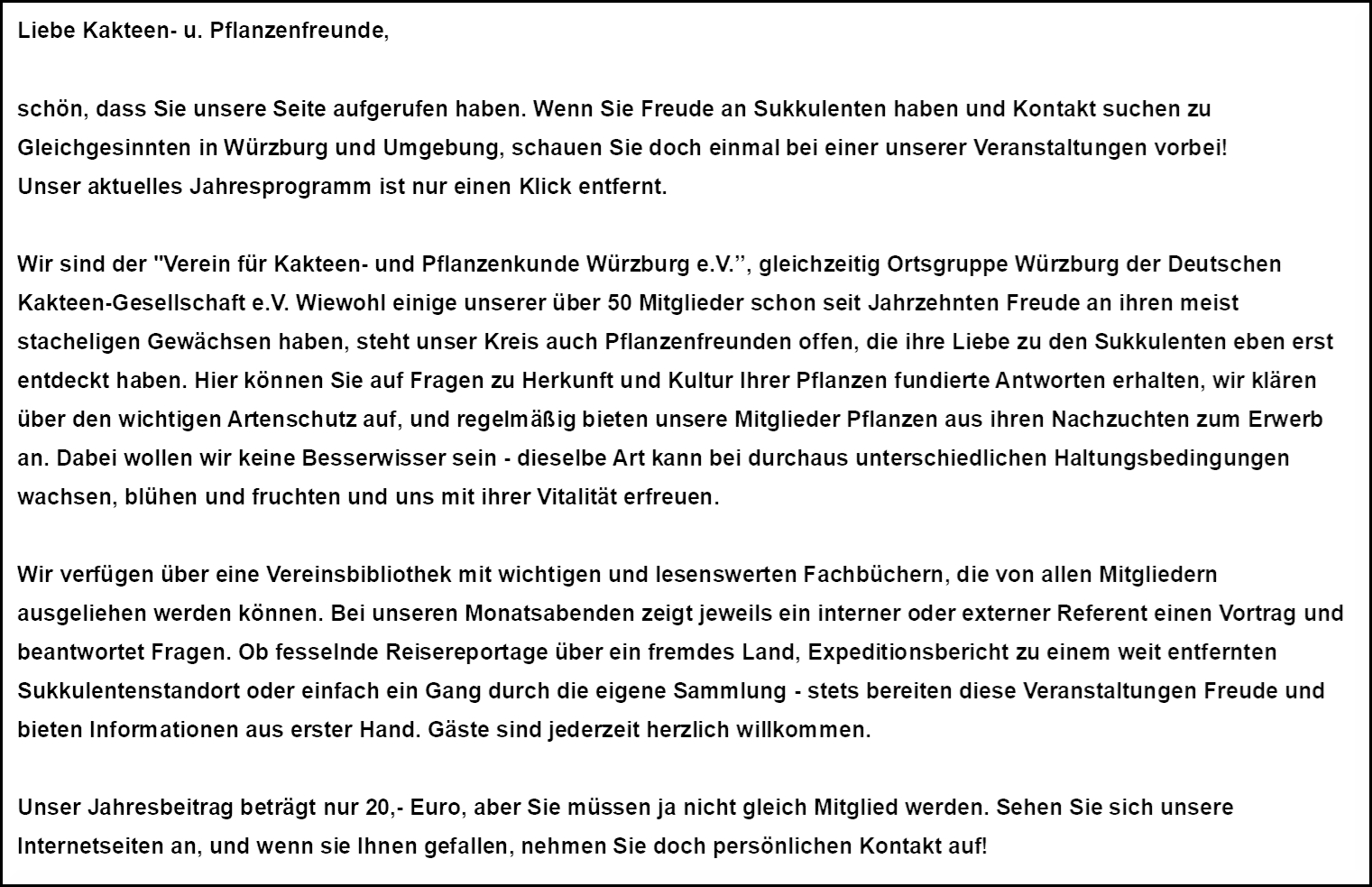 Liebe Kakteen- u. Pflanzenfreunde,

schön, dass Sie unsere Seite aufgerufen haben. Wenn Sie Freude an Sukkulenten haben und Kontakt suchen zu Gleichgesinnten in Würzburg und Umgebung, schauen Sie doch einmal bei einer unserer Veranstaltungen vorbei!
Unser aktuelles Jahresprogramm ist nur einen Klick entfernt.

Wir sind der "Verein für Kakteen- und Pflanzenkunde Würzburg e.V.”, gleichzeitig Ortsgruppe Würzburg der Deutschen Kakteen-Gesellschaft e.V. Wiewohl einige unserer über 50 Mitglieder schon seit Jahrzehnten Freude an ihren meist stacheligen Gewächsen haben, steht unser Kreis auch Pflanzenfreunden offen, die ihre Liebe zu den Sukkulenten eben erst entdeckt haben. Hier können Sie auf Fragen zu Herkunft und Kultur Ihrer Pflanzen fundierte Antworten erhalten, wir klären über den wichtigen Artenschutz auf, und regelmäßig bieten unsere Mitglieder Pflanzen aus ihren Nachzuchten zum Erwerb an. Dabei wollen wir keine Besserwisser sein - dieselbe Art kann bei durchaus unterschiedlichen Haltungsbedingungen wachsen, blühen und fruchten und uns mit ihrer Vitalität erfreuen.

Wir verfügen über eine Vereinsbibliothek mit wichtigen und lesenswerten Fachbüchern, die von allen Mitgliedern ausgeliehen werden können. Bei unseren Monatsabenden zeigt jeweils ein interner oder externer Referent einen Vortrag und beantwortet Fragen. Ob fesselnde Reisereportage über ein fremdes Land, Expeditionsbericht zu einem weit entfernten Sukkulentenstandort oder einfach ein Gang durch die eigene Sammlung - stets bereiten diese Veranstaltungen Freude und bieten Informationen aus erster Hand. Gäste sind jederzeit herzlich willkommen.

Unser Jahresbeitrag beträgt nur 20,- Euro, aber Sie müssen ja nicht gleich Mitglied werden. Sehen Sie sich unsere Internetseiten an, und wenn sie Ihnen gefallen, nehmen Sie doch persönlichen Kontakt auf!